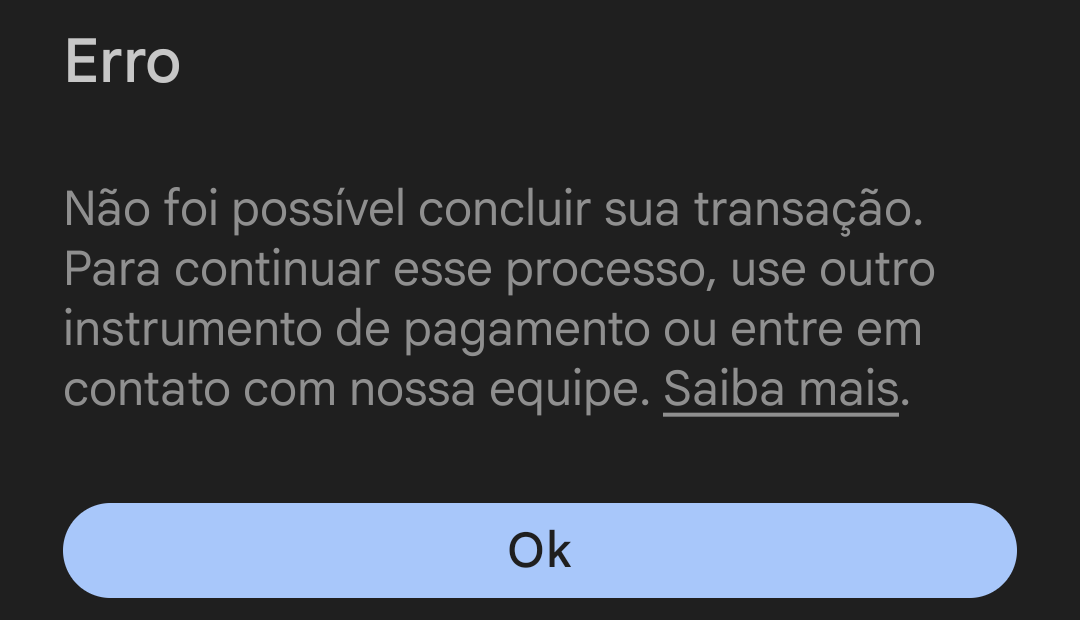 Erro

Não foi possível concluir sua transação. Para continuar esse processo, use outro instrumento de pagamento ou entre em contato com nossa equipe. Saiba mais.

Ok